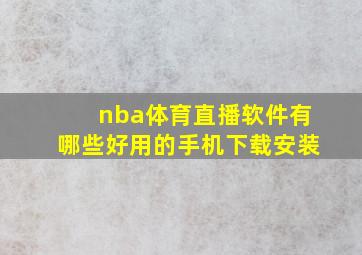 nba体育直播软件有哪些好用的手机下载安装